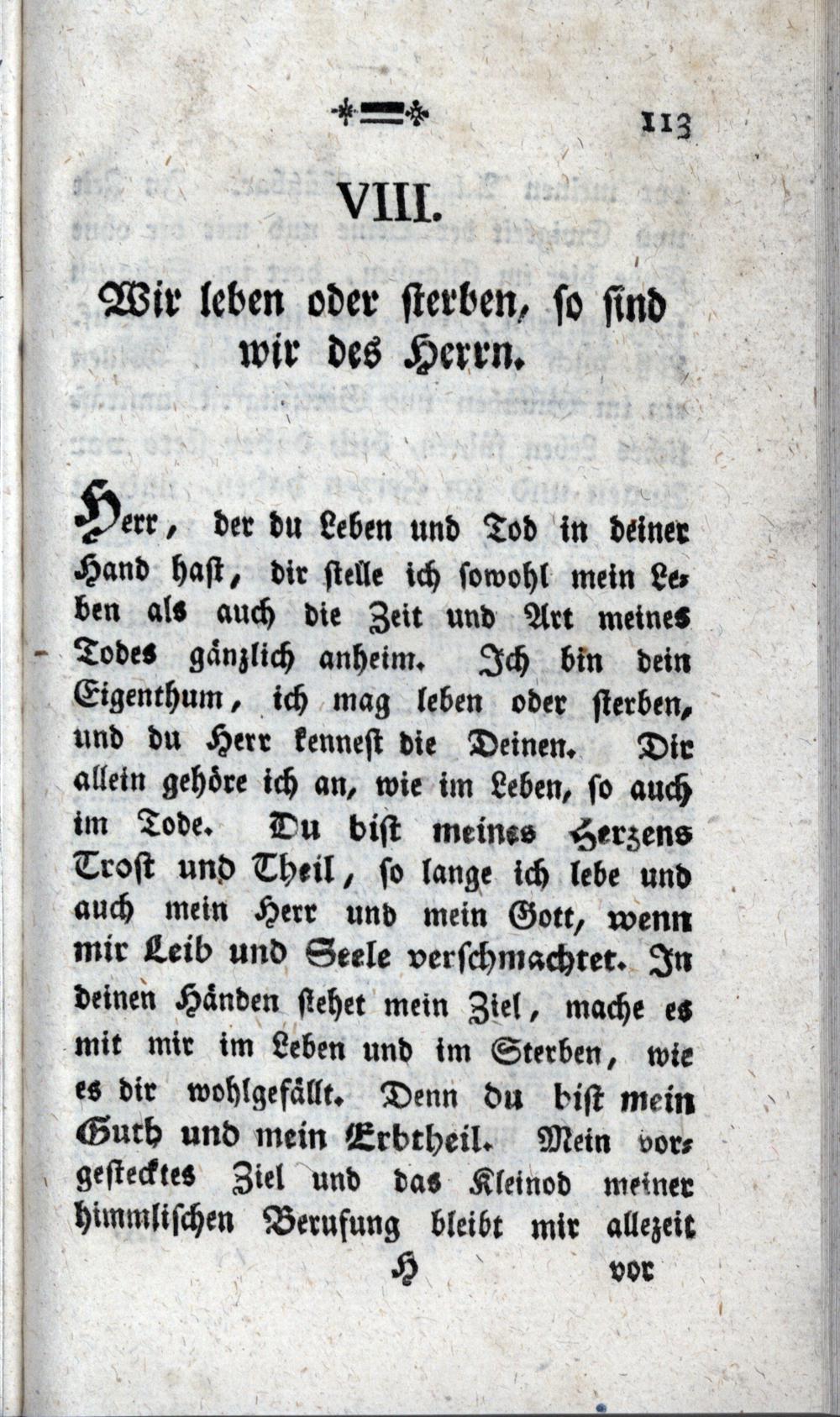 113

VIII.

Wir leben oder sterben, so sind wir des Herrn.

Herr, der du Leben und Tod in deiner Hand hast, dir stelle ich sowohl mein Leben als auch die Zeit und Art meines Todes gänzlich anheim. Ich bin dein Eigenthum, ich mag leben oder sterben, und du Herr kennest die Deinen. Dir allein gehöre ich an, wie im Leben, so auch im Tode. Du bist meines Herzens Trost und Theil, so lange ich lebe und auch mein Herr und mein Gott, wenn mir Leib und Seele verschmachtet. In deinen Händen stehet mein Ziel, mache es mit mir im Leben und im Sterben, wie es dir wohlgefällt. Denn du bist mein Guth und mein Erbtheil. Mein vorgestecktes Ziel und das Kleinod meiner himmlischen Berufung bleibt mir allezeit

H vor